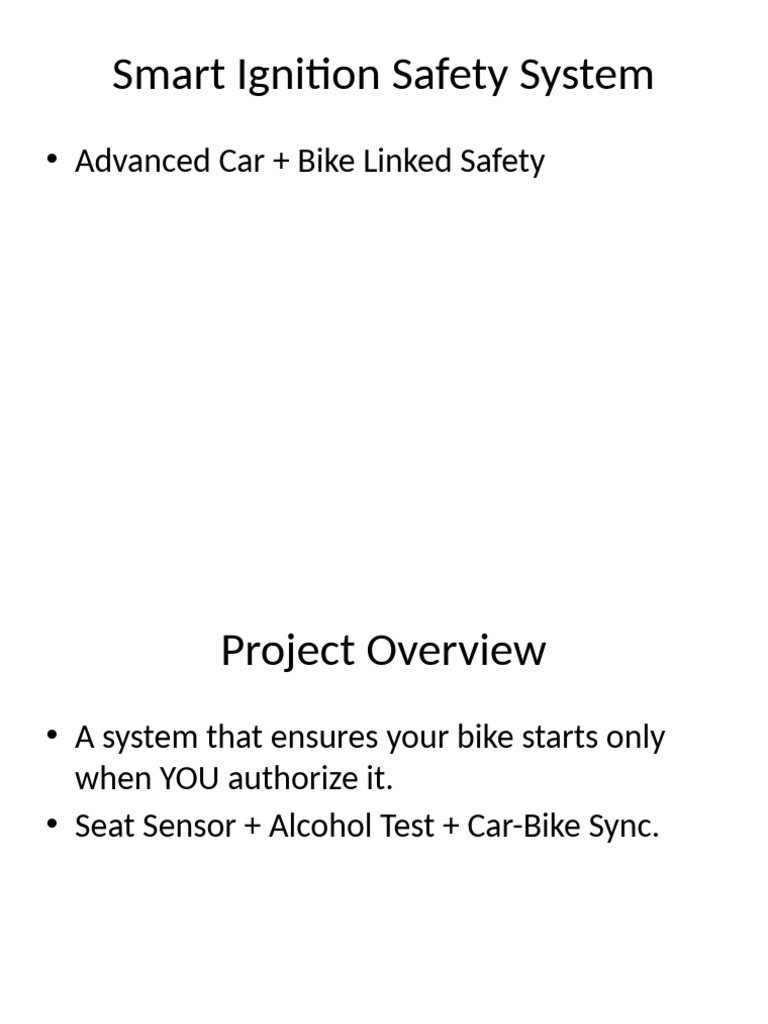 Smart Ignition Safety System

• Advanced Car + Bike Linked Safety

Project Overview

• A system that ensures your bike starts only when YOU authorize it.
• Seat Sensor + Alcohol Test + Car-Bike Sync.